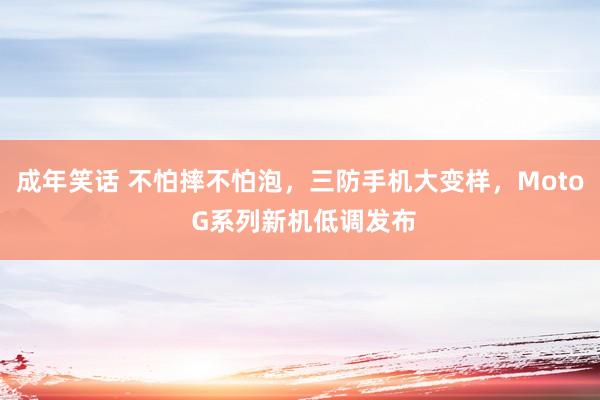 成年笑话 不怕摔不怕泡，三防手机大变样，Moto G系列新机低调发布